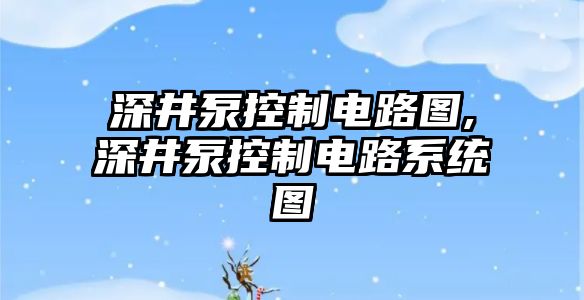 深井泵控制电路图,深井泵控制电路系统图